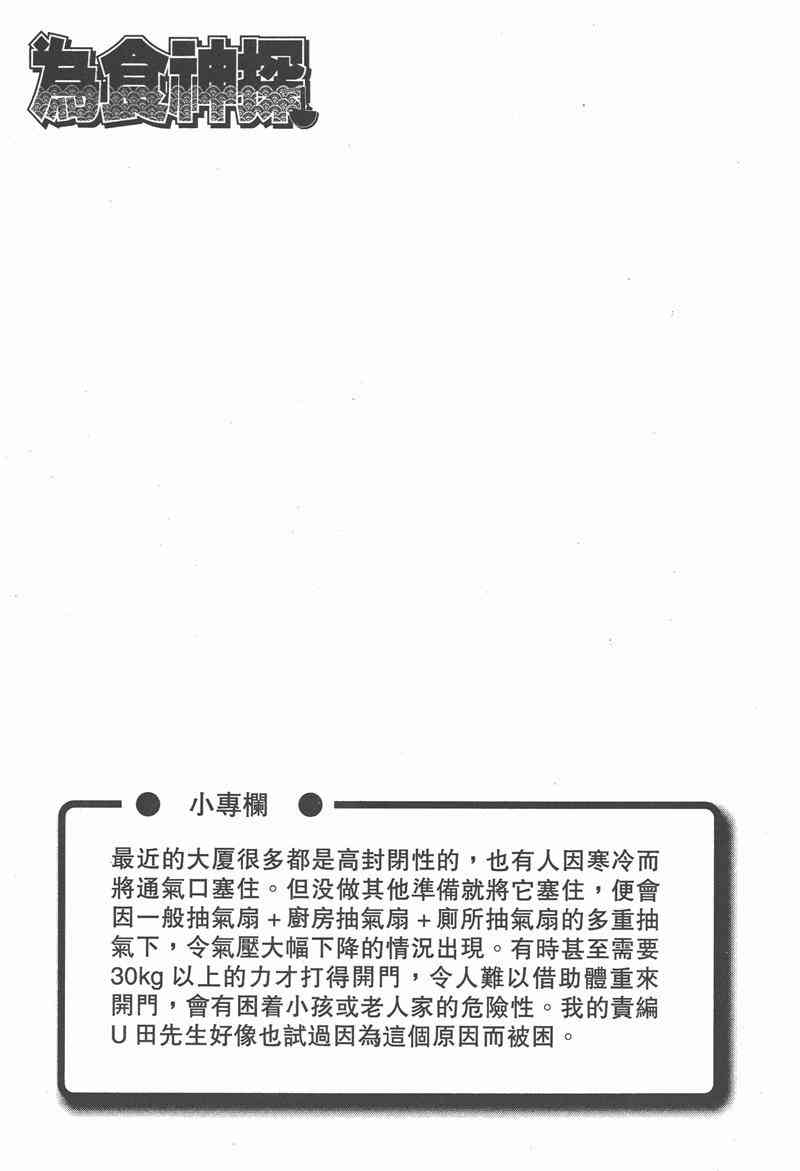 為食神探

小專欄

最近的大厦很多都是高封閉性的，也有人因寒冷而將通氣口塞住。但没做其他準備就將它塞住，便會因一般抽氣扇+廚房抽氣扇+廁所抽氣扇的多重抽氣下，令氣壓大幅下降的情況出現。有時甚至需要30kg以上的力才打得開門，令人難以借助體重來開門，會有困着小孩或老人家的危險性。我的責編U田先生好像也試過因為這個原因而被困。